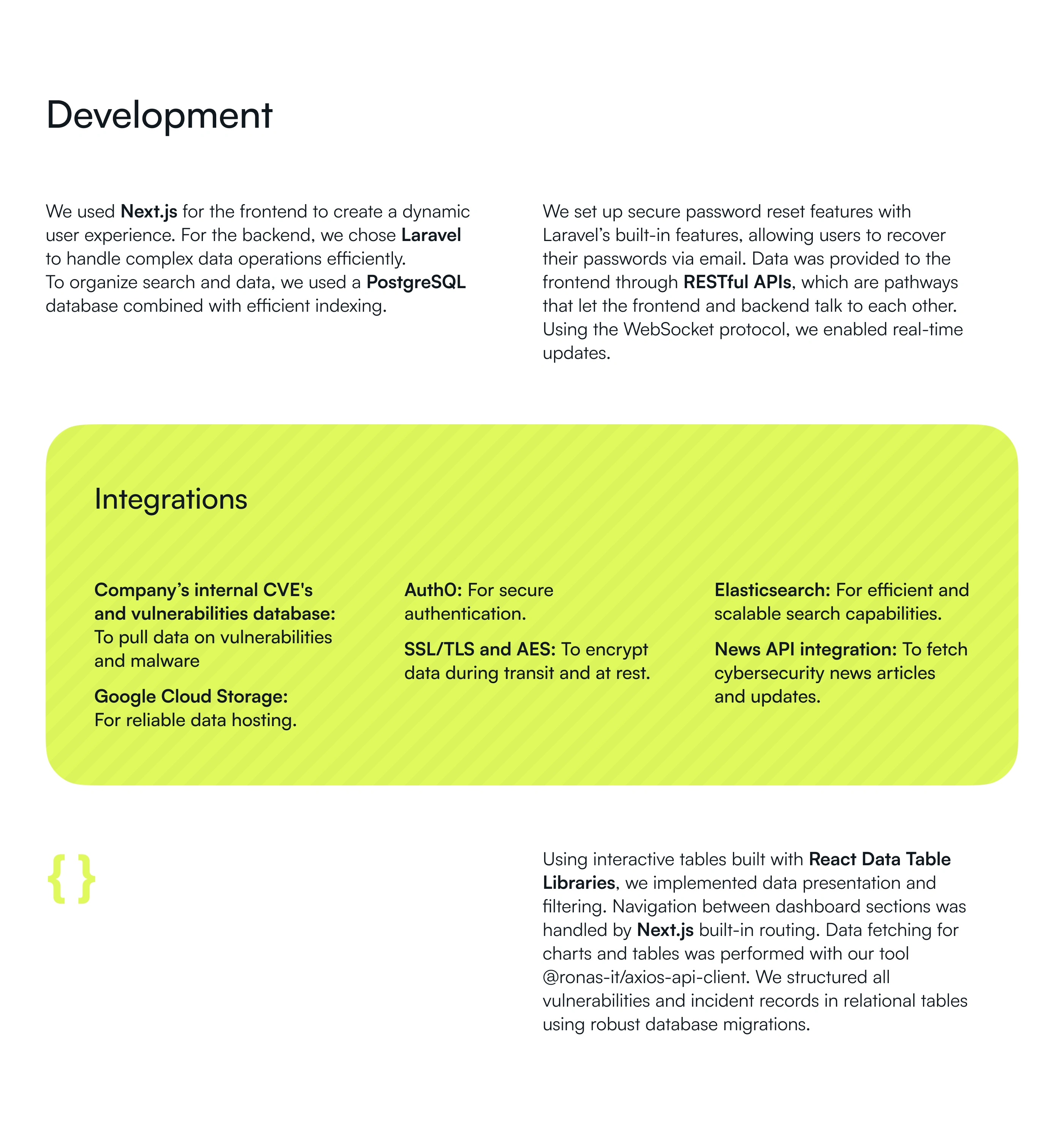 Development

We used Next.js for the frontend to create a dynamic user experience. For the backend, we chose Laravel to handle complex data operations efficiently.
To organize search and data, we used a PostgreSQL database combined with efficient indexing.

We set up secure password reset features with Laravel's built-in features, allowing users to recover their passwords via email. Data was provided to the frontend through RESTful APIs, which are pathways that let the frontend and backend talk to each other. Using the WebSocket protocol, we enabled real-time updates.

Integrations

Company's internal CVE's and vulnerabilities database: To pull data on vulnerabilities and malware

Google Cloud Storage: For reliable data hosting.

Auth0: For secure authentication.

SSL/TLS and AES: To encrypt data during transit and at rest.

Elasticsearch: For efficient and scalable search capabilities.

News API integration: To fetch cybersecurity news articles and updates.

{ }

Using interactive tables built with React Data Table Libraries, we implemented data presentation and filtering. Navigation between dashboard sections was handled by Next.js built-in routing. Data fetching for charts and tables was performed with our tool @ronas-it/axios-api-client. We structured all vulnerabilities and incident records in relational tables using robust database migrations.